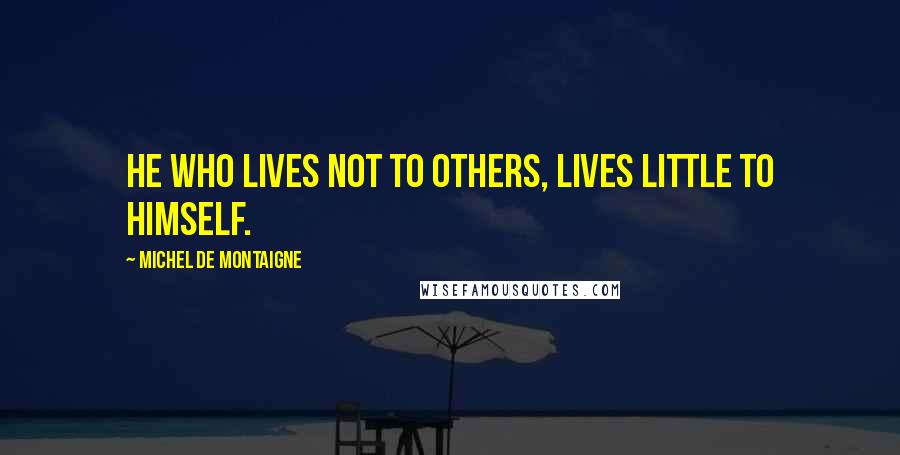 HE WHO LIVES NOT TO OTHERS, LIVES LITTLE TO HIMSELF.

~ MICHEL DE MONTAIGNE

WISEFAMOUSQUOTES.COM